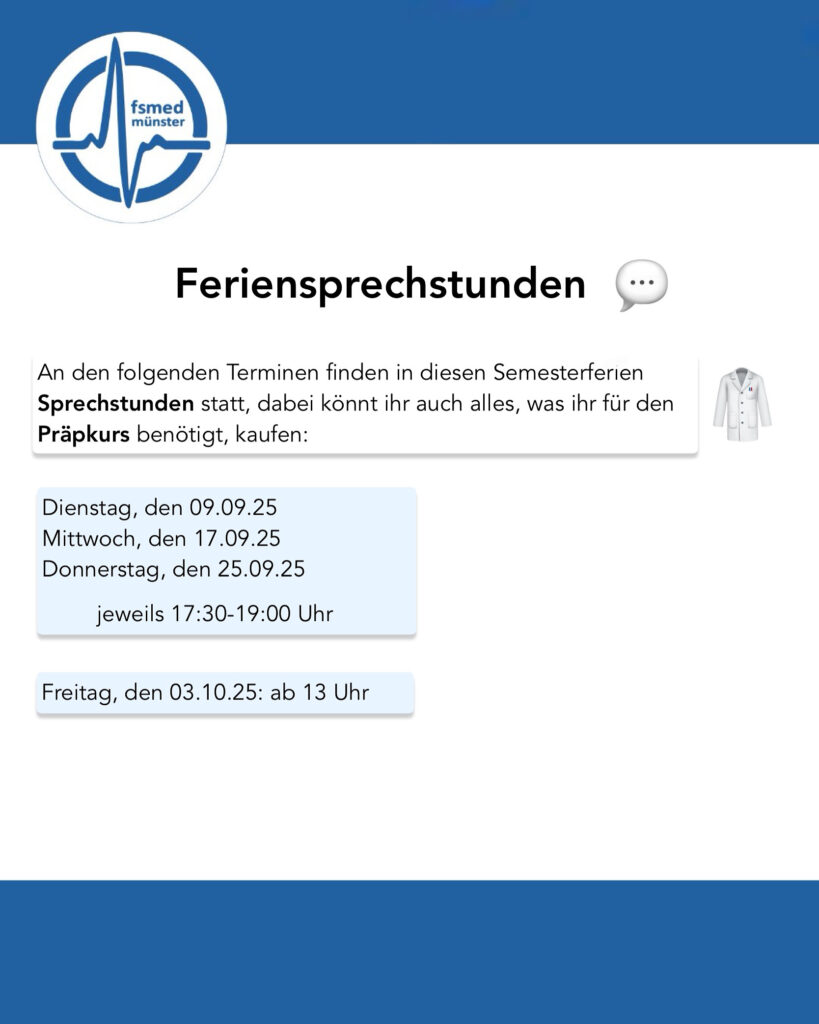 fsmed
münster

Feriensprechstunden

An den folgenden Terminen finden in diesen Semesterferien Sprechstunden statt, dabei könnt ihr auch alles, was ihr für den Präpkurs benötigt, kaufen:

Dienstag, den 09.09.25
Mittwoch, den 17.09.25
Donnerstag, den 25.09.25

jeweils 17:30-19:00 Uhr

Freitag, den 03.10.25: ab 13 Uhr